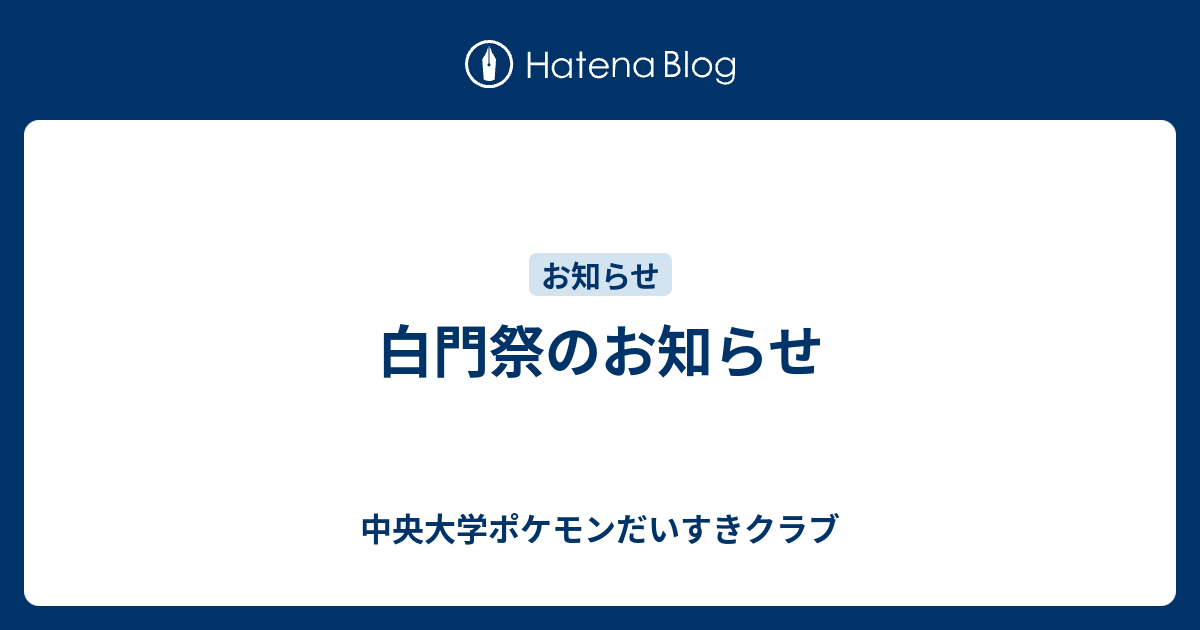 Hatena Blog

お知らせ

白門祭のお知らせ

中央大学ポケモンだいすきクラブ